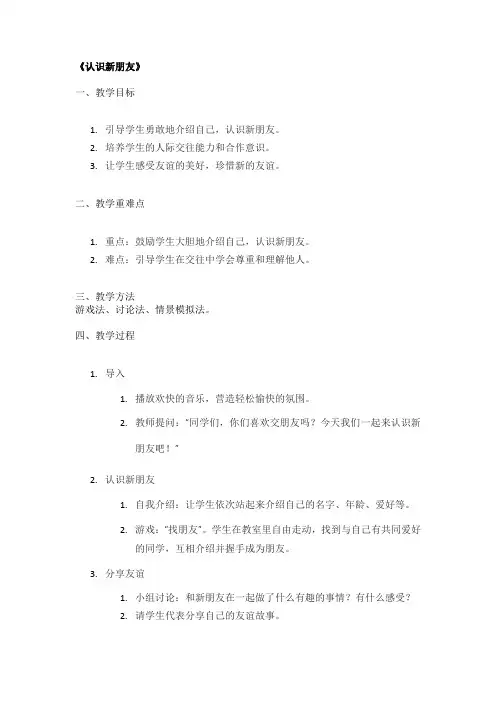 《认识新朋友》

一、教学目标

1. 引导学生勇敢地介绍自己，认识新朋友。
2. 培养学生的人际交往能力和合作意识。
3. 让学生感受友谊的美好，珍惜新的友谊。

二、教学重难点

1. 重点：鼓励学生大胆地介绍自己，认识新朋友。
2. 难点：引导学生在交往中学会尊重和理解他人。

三、教学方法
游戏法、讨论法、情景模拟法。

四、教学过程

1. 导入
 1. 播放欢快的音乐，营造轻松愉快的氛围。
 2. 教师提问："同学们，你们喜欢交朋友吗？今天我们一起来认识新朋友吧！"

2. 认识新朋友
 1. 自我介绍：让学生依次站起来介绍自己的名字、年龄、爱好等。
 2. 游戏："找朋友"。学生在教室里自由走动，找到与自己有共同爱好的同学，互相介绍并握手成为朋友。

3. 分享友谊
 1. 小组讨论：和新朋友在一起做了什么有趣的事情？有什么感受？
 2. 请学生代表分享自己的友谊故事。